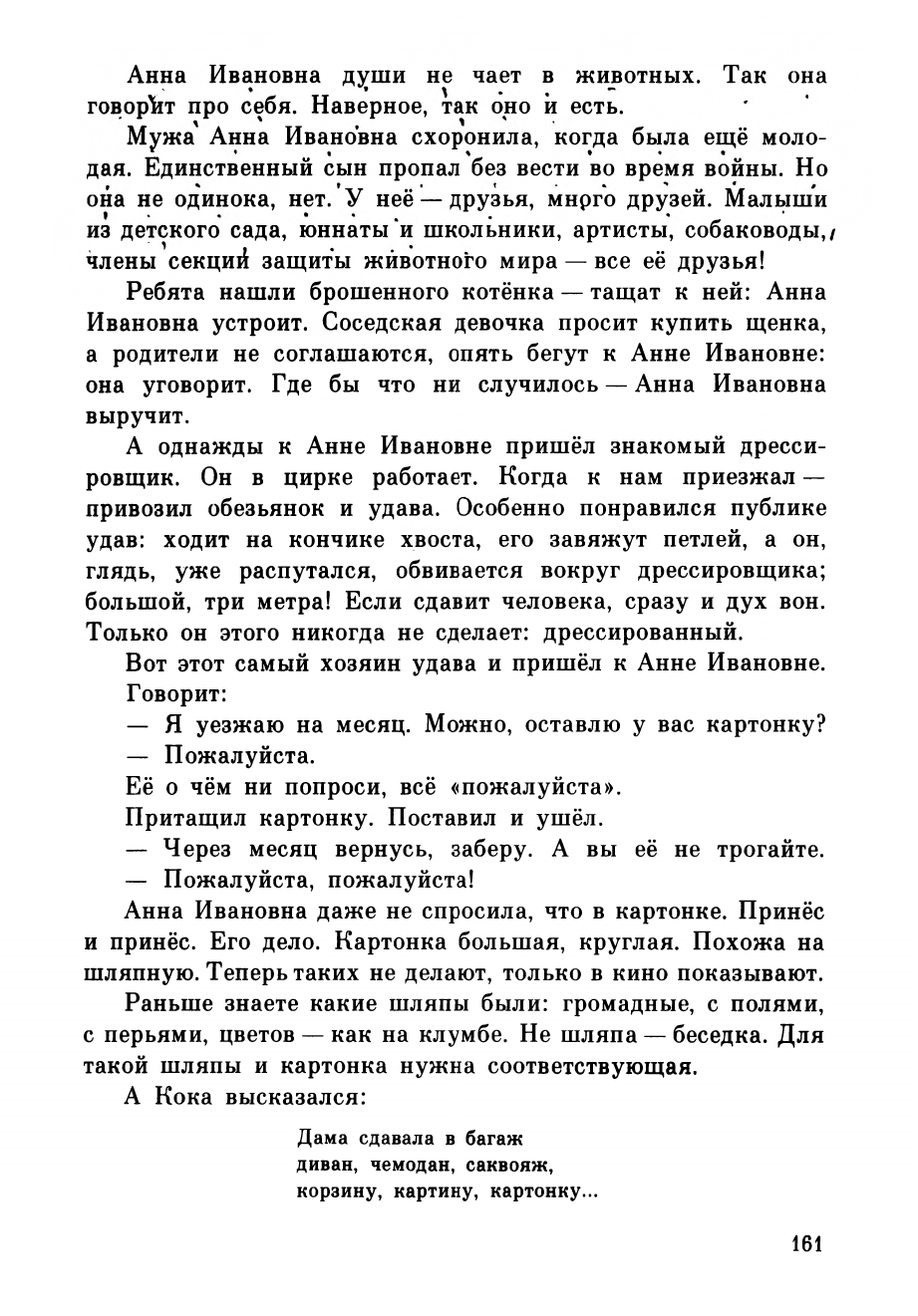 Анна Ивановна души не чает в животных. Так она говорит про себя. Наверное, так оно и есть.

Мужа Анна Ивановна схоронила, когда была ещё молодая. Единственный сын пропал без вести во время войны. Но она не одинока, нет. У неё — друзья, много друзей. Малыши из детского сада, юннаты и школьники, артисты, собаководы, члены секций защиты животного мира — все её друзья!

Ребята нашли брошенного котёнка — тащат к ней: Анна Ивановна устроит. Соседская девочка просит купить щенка, а родители не соглашаются, опять бегут к Анне Ивановне: она уговорит. Где бы что ни случилось — Анна Ивановна выручит.

А однажды к Анне Ивановне пришёл знакомый дрессировщик. Он в цирке работает. Когда к нам приезжал — привозил обезьянок и удава. Особенно понравился публике удав: ходит на кончике хвоста, его завяжут петлей, а он, глядь, уже распутался, обвивается вокруг дрессировщика; большой, три метра! Если сдавит человека, сразу и дух вон. Только он этого никогда не сделает: дрессированный.

Вот этот самый хозяин удава и пришёл к Анне Ивановне. Говорит:

— Я уезжаю на месяц. Можно, оставлю у вас картонку?

— Пожалуйста.

Её о чём ни попроси, всё «пожалуйста».

Притащил картонку. Поставил и ушёл.

— Через месяц вернусь, заберу. А вы её не трогайте.

— Пожалуйста, пожалуйста!

Анна Ивановна даже не спросила, что в картонке. Принёс и принёс. Его дело. Картонка большая, круглая. Похожа на шляпную. Теперь таких не делают, только в кино показывают.

Раньше знаете какие шляпы были: громадные, с полями, с перьями, цветов — как на клумбе. Не шляпа — беседка. Для такой шляпы и картонка нужна соответствующая.

А Кока высказался:

Дама сдавала в багаж
диван, чемодан, саквояж,
корзину, картину, картонку...

161